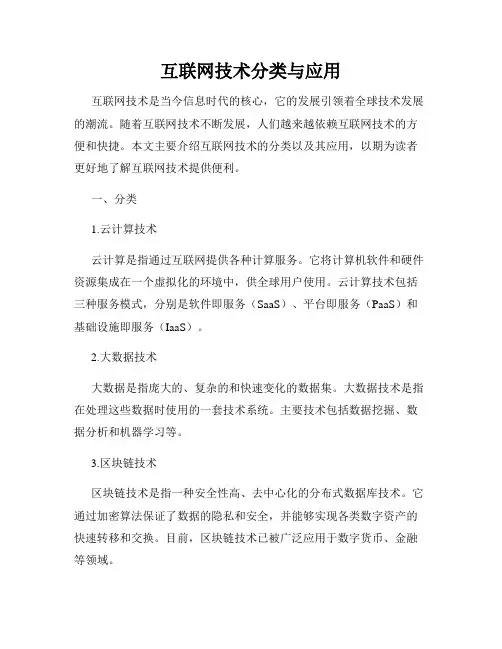 互联网技术分类与应用

互联网技术是当今信息时代的核心，它的发展引领着全球技术发展的潮流。随着互联网技术不断发展，人们越来越依赖互联网技术的方便和快捷。本文主要介绍互联网技术的分类以及其应用，以期为读者更好地了解互联网技术提供便利。

一、分类

1.云计算技术

云计算是指通过互联网提供各种计算服务。它将计算机软件和硬件资源集成在一个虚拟化的环境中，供全球用户使用。云计算技术包括三种服务模式，分别是软件即服务（SaaS）、平台即服务（PaaS）和基础设施即服务（IaaS）。

2.大数据技术

大数据是指庞大的、复杂的和快速变化的数据集。大数据技术是指在处理这些数据时使用的一套技术系统。主要技术包括数据挖掘、数据分析和机器学习等。

3.区块链技术

区块链技术是指一种安全性高、去中心化的分布式数据库技术。它通过加密算法保证了数据的隐私和安全，并能够实现各类数字资产的快速转移和交换。目前，区块链技术已被广泛应用于数字货币、金融等领域。